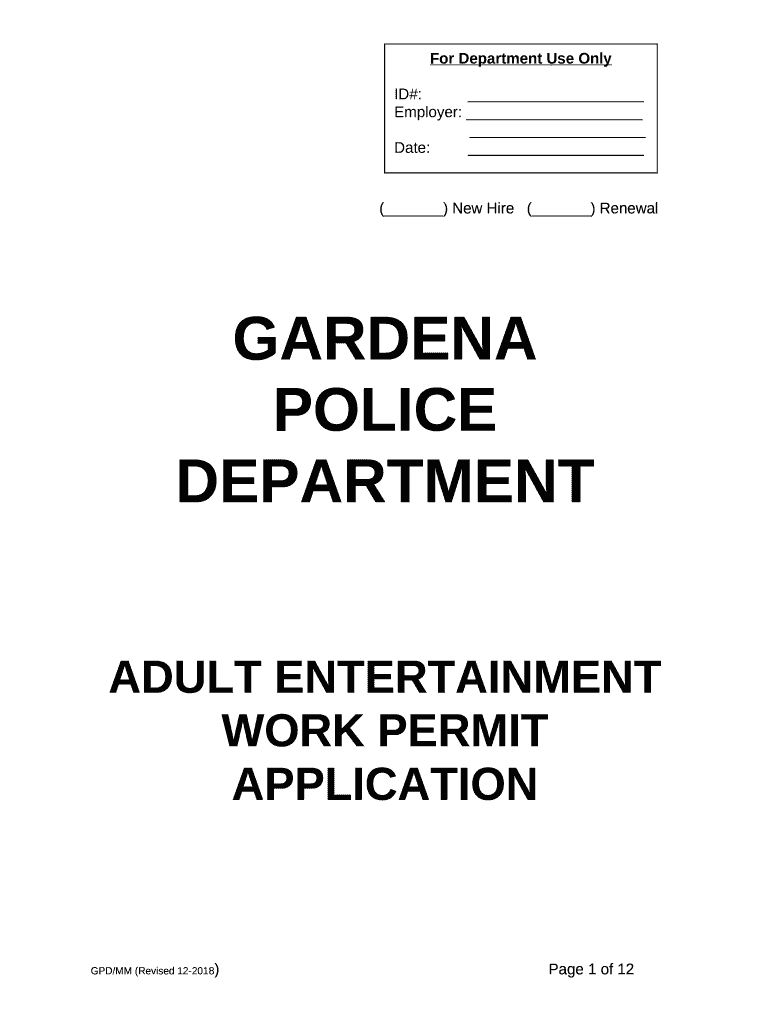 For Department Use Only

ID#: ____
Employer: ____
____
Date: ____

(____) New Hire (____) Renewal

GARDENA
POLICE
DEPARTMENT

ADULT ENTERTAINMENT
WORK PERMIT
APPLICATION

GPD/MM (Revised 12-2018)

Page 1 of 12